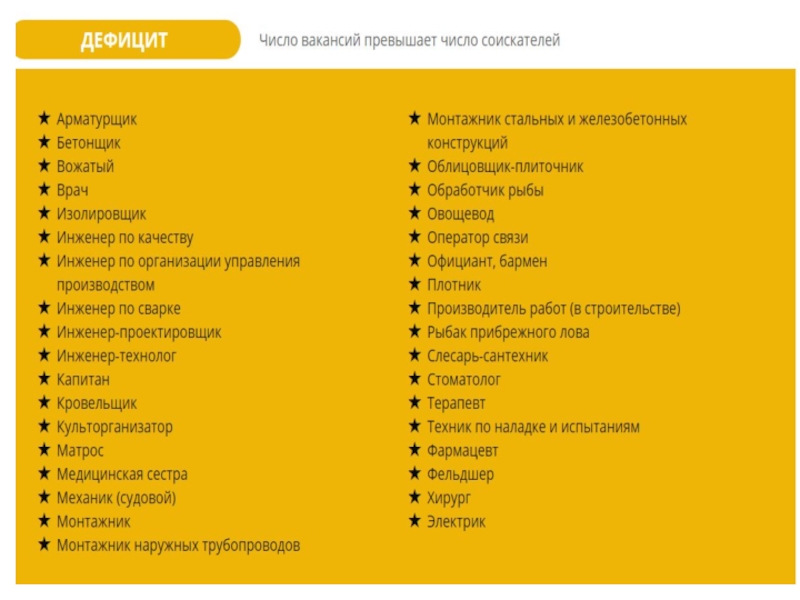 ДЕФИЦИТ

Число вакансий превышает число соискателей

★ Арматурщик
★ Бетонщик
★ Вожатый
★ Врач
★ Изолировщик
★ Инженер по качеству
★ Инженер по организации управления производством
★ Инженер по сварке
★ Инженер-проектировщик
★ Инженер-технолог
★ Капитан
★ Кровельщик
★ Культорганизатор
★ Матрос
★ Медицинская сестра
★ Механик (судовой)
★ Монтажник
★ Монтажник наружных трубопроводов

★ Монтажник стальных и железобетонных конструкций
★ Облицовщик-плиточник
★ Обработчик рыбы
★ Овощевод
★ Оператор связи
★ Официант, бармен
★ Плотник
★ Производитель работ (в строительстве)
★ Рыбак прибрежного лова
★ Слесарь-сантехник
★ Стоматолог
★ Терапевт
★ Техник по наладке и испытаниям
★ Фармацевт
★ Фельдшер
★ Хирург
★ Электрик